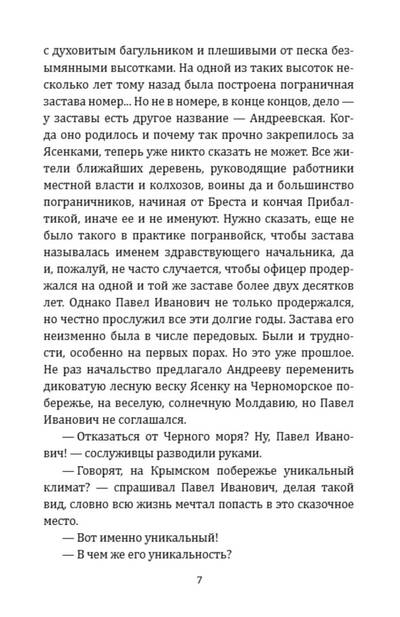 с духовитым багульником и плешивыми от песка безымянными высотками. На одной из таких высоток несколько лет тому назад была построена пограничная застава номер... Но не в номере, в конце концов, дело — у заставы есть другое название — Андреевская. Когда оно родилось и почему так прочно закрепилось за Ясенками, теперь уже никто сказать не может. Все жители ближайших деревень, руководящие работники местной власти и колхозов, воины да и большинство пограничников, начиная от Бреста и кончая Прибалтикой, иначе ее и не именуют. Нужно сказать, еще не было такого в практике погранвойск, чтобы застава называлась именем здравствующего начальника, да и, пожалуй, не часто случается, чтобы офицер продержался на одной и той же заставе более двух десятков лет. Однако Павел Иванович не только продержался, но честно прослужил все эти долгие годы. Застава его неизменно была в числе передовых. Были и трудности, особенно на первых порах. Но это уже прошлое. Не раз начальство предлагало Андрееву переменить диковатую лесную веску Ясенку на Черноморское побережье, на веселую, солнечную Молдавию, но Павел Иванович не соглашался.

— Отказаться от Черного моря? Ну, Павел Иванович! — сослуживцы разводили руками.

— Говорят, на Крымском побережье уникальный климат? — спрашивал Павел Иванович, делая такой вид, словно всю жизнь мечтал попасть в это сказочное место.

— Вот именно уникальный!

— В чем же его уникальность?

7